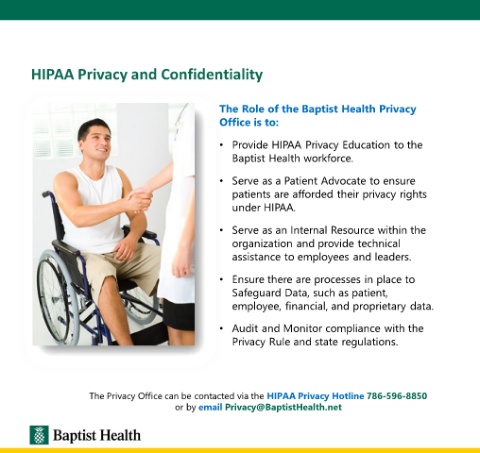 HIPAA Privacy and Confidentiality

The Role of the Baptist Health Privacy Office is to:

• Provide HIPAA Privacy Education to the Baptist Health workforce.

• Serve as a Patient Advocate to ensure patients are afforded their privacy rights under HIPAA.

• Serve as an Internal Resource within the organization and provide technical assistance to employees and leaders.

• Ensure there are processes in place to Safeguard Data, such as patient, employee, financial, and proprietary data.

• Audit and Monitor compliance with the Privacy Rule and state regulations.

The Privacy Office can be contacted via the HIPAA Privacy Hotline 786-596-8850 or by email Privacy@BaptistHealth.net

Baptist Health